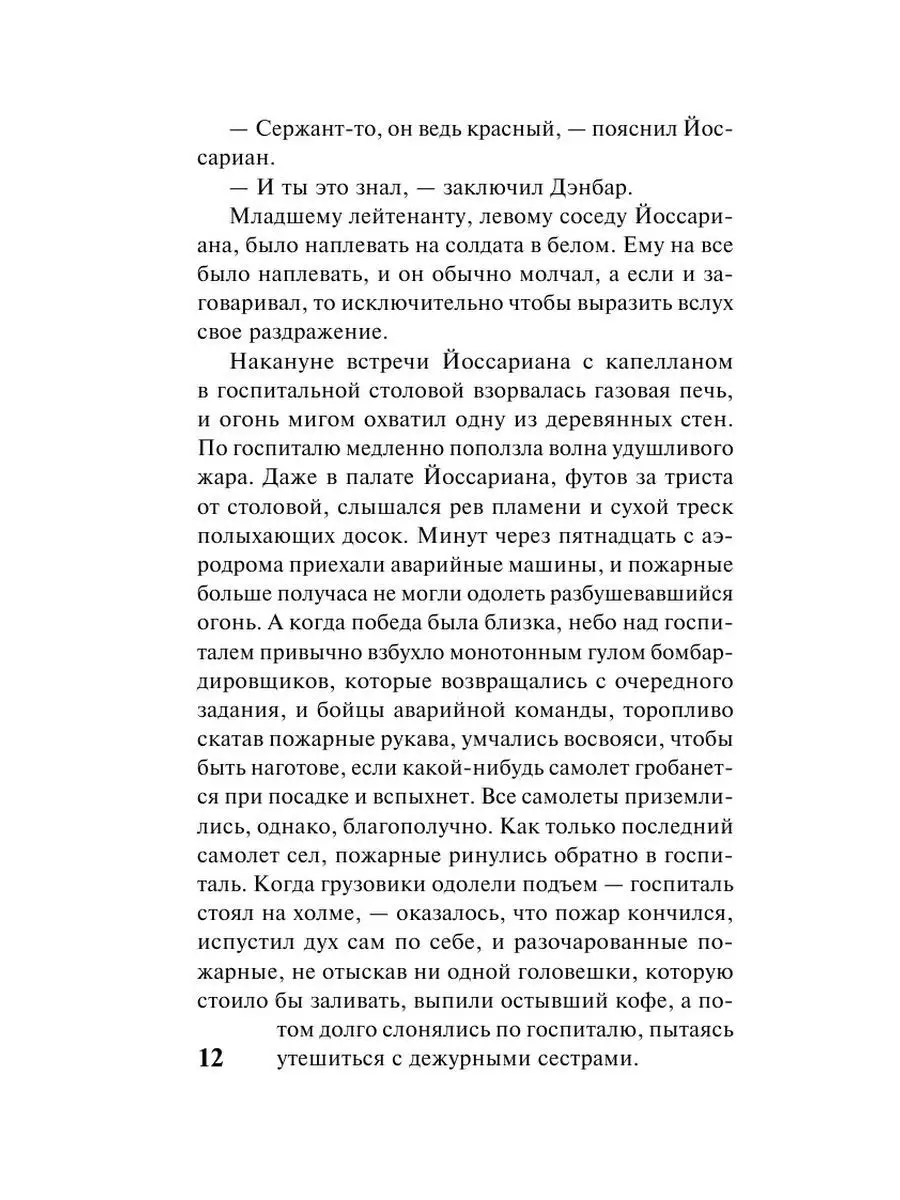 — Сержант-то, он ведь красный, — пояснил Йоссариан.

— И ты это знал, — заключил Дэнбар.

Младшему лейтенанту, левому соседу Йоссариана, было наплевать на солдата в белом. Ему на все было наплевать, и он обычно молчал, а если и заговаривал, то исключительно чтобы выразить вслух свое раздражение.

Накануне встречи Йоссариана с капелланом в госпитальной столовой взорвалась газовая печь, и огонь мигом охватил одну из деревянных стен. По госпиталю медленно поползла волна удушливого жара. Даже в палате Йоссариана, футов за триста от столовой, слышался рев пламени и сухой треск полыхающих досок. Минут через пятнадцать с аэродрома приехали аварийные машины, и пожарные больше получаса не могли одолеть разбушевавшийся огонь. А когда победа была близка, небо над госпиталем привычно взбухло монотонным гулом бомбардировщиков, которые возвращались с очередного задания, и бойцы аварийной команды, торопливо скатав пожарные рукава, умчались восвояси, чтобы быть наготове, если какой-нибудь самолет гробанется при посадке и вспыхнет. Все самолеты приземлились, однако, благополучно. Как только последний самолет сел, пожарные ринулись обратно в госпиталь. Когда грузовики одолели подъем — госпиталь стоял на холме, — оказалось, что пожар кончился, испустил дух сам по себе, и разочарованные пожарные, не отыскав ни одной головешки, которую стоило бы заливать, выпили остывший кофе, а потом долго слонялись по госпиталю, пытаясь утешиться с дежурными сестрами.

12